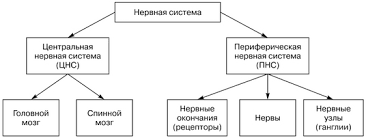 Нервная система

Центральная нервная система (ЦНС)

Периферическая нервная система (ПНС)

Головной мозг

Спинной мозг

Нервные окончания (рецепторы)

Нервы

Нервные узлы (ганглии)